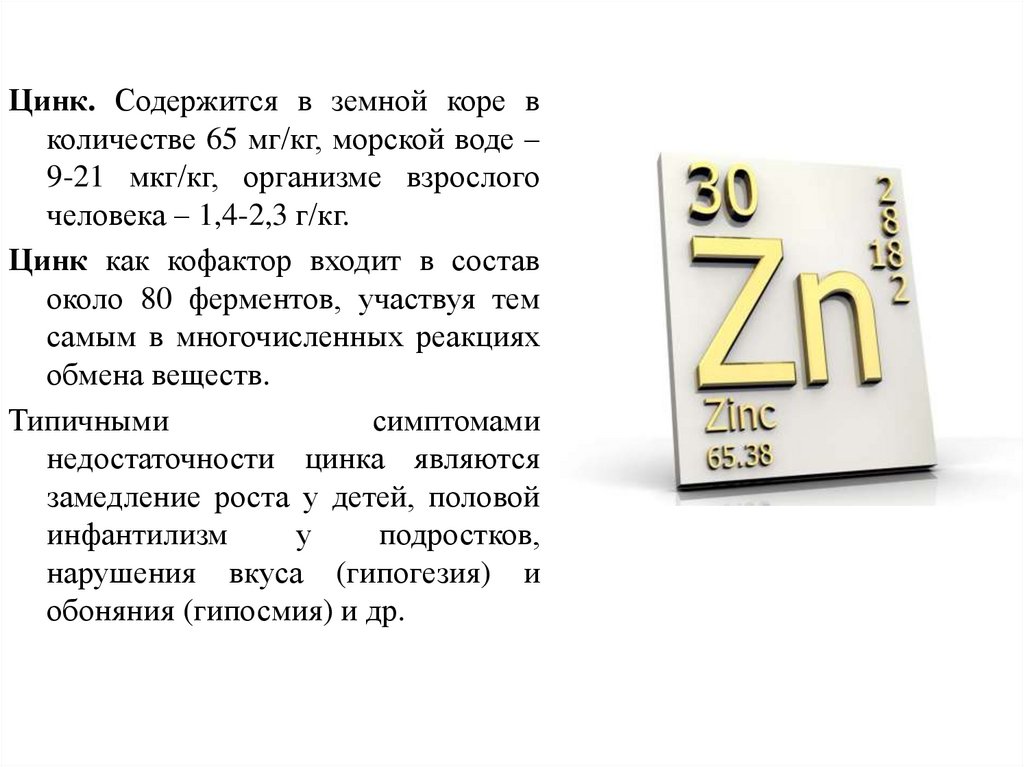 Цинк. Содержится в земной коре в количестве 65 мг/кг, морской воде – 9-21 мкг/кг, организме взрослого человека – 1,4-2,3 г/кг.

Цинк как кофактор входит в состав около 80 ферментов, участвуя тем самым в многочисленных реакциях обмена веществ.

Типичными симптомами недостаточности цинка являются замедление роста у детей, половой инфантилизм у подростков, нарушения вкуса (гипогезия) и обоняния (гипосмия) и др.

30
2
8
18
2
Zn
Zinc
65.38